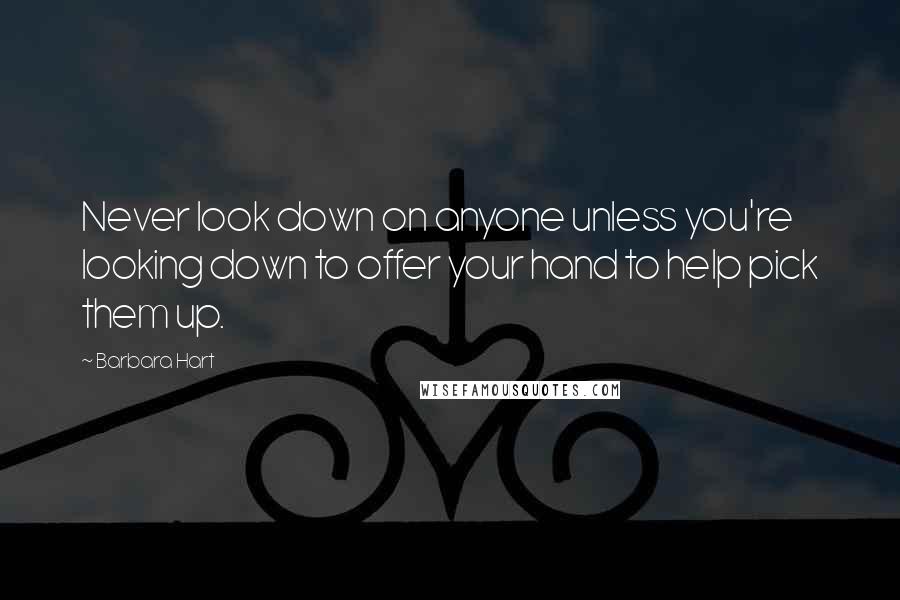 Never look down on anyone unless you're looking down to offer your hand to help pick them up.

~ Barbara Hart

WISEFAMOUSQUOTES.COM